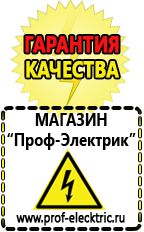 ГАРАНТИЯ КАЧЕСТВА

МАГАЗИН
“Проф-Электрик”

www.prof-electric.ru